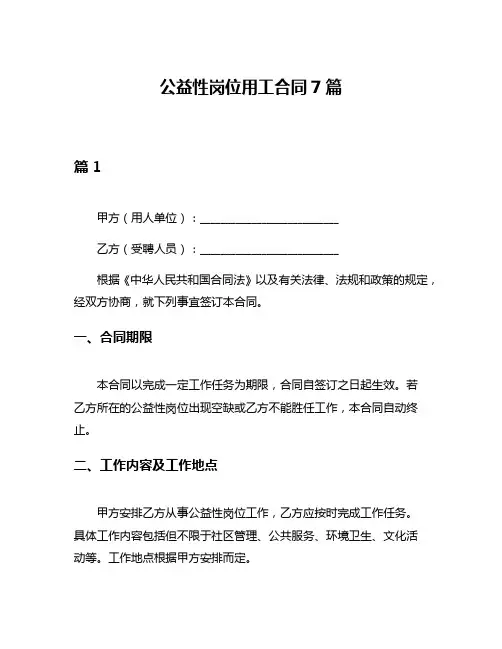 公益性岗位用工合同 7 篇

篇 1

甲方（用人单位）：________________________

乙方（受聘人员）：________________________

根据《中华人民共和国合同法》以及有关法律、法规和政策的规定，经双方协商，就下列事宜签订本合同。

一、合同期限

本合同以完成一定工作任务为期限，合同自签订之日起生效。若乙方所在的公益性岗位出现空缺或乙方不能胜任工作，本合同自动终止。

二、工作内容及工作地点

甲方安排乙方从事公益性岗位工作，乙方应按时完成工作任务。具体工作内容包括但不限于社区管理、公共服务、环境卫生、文化活动等。工作地点根据甲方安排而定。